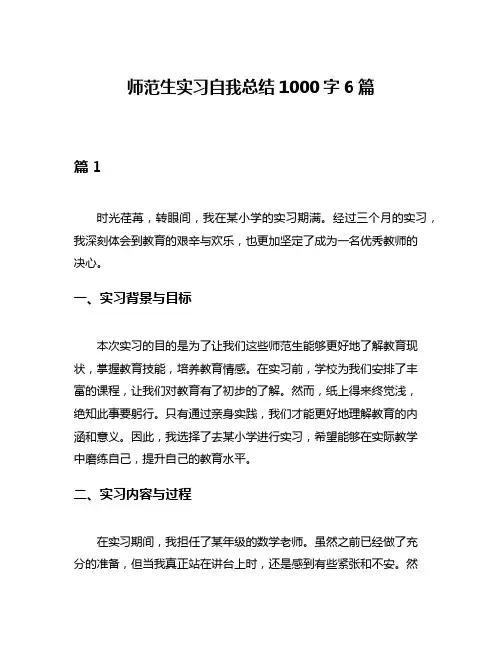 师范生实习自我总结 1000 字 6 篇

篇 1

时光荏苒，转眼间，我在某小学的实习期满。经过三个月的实习，我深刻体会到教育的艰辛与欢乐，也更加坚定了成为一名优秀教师的决心。

一、实习背景与目标

本次实习的目的是为了让我们这些师范生能够更好地了解教育现状，掌握教育技能，培养教育情感。在实习前，学校为我们安排了丰富的课程，让我们对教育有了初步的了解。然而，纸上得来终觉浅，绝知此事要躬行。只有通过亲身实践，我们才能更好地理解教育的内涵和意义。因此，我选择了去某小学进行实习，希望能够在实际教学中磨练自己，提升自己的教育水平。

二、实习内容与过程

在实习期间，我担任了某年级的数学老师。虽然之前已经做了充分的准备，但当我真正站在讲台上时，还是感到有些紧张和不安。然